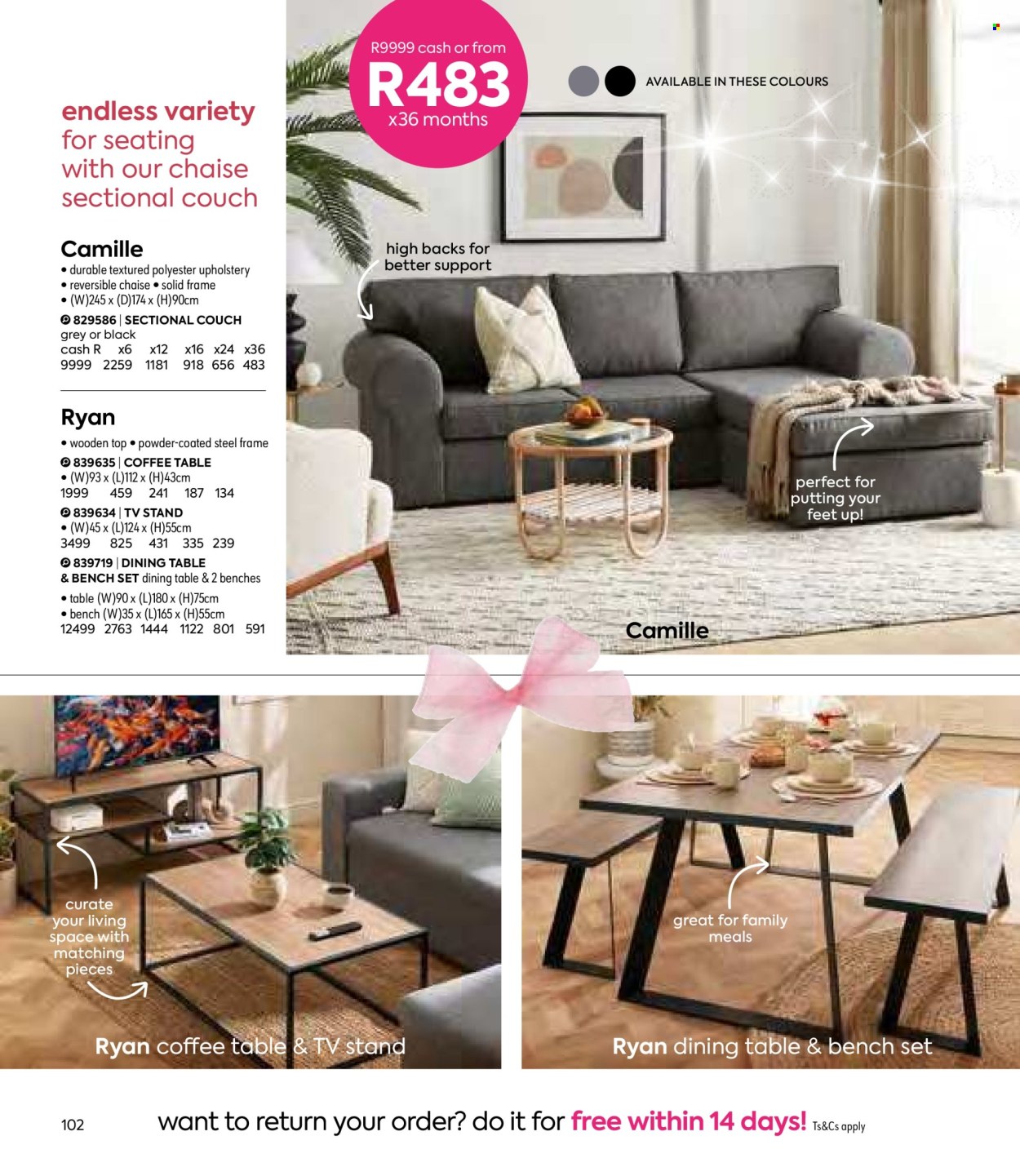 endless variety for seating with our chaise sectional couch

Camille
• durable textured polyester upholstery
• reversible chaise • solid frame
• (W)245 x (D)174 x (H)90cm
829586 | SECTIONAL COUCH
grey or black

| cash R | x6 | x12 | x16 | x24 | x36 |
|---|---|---|---|---|---|
| 9999 | 2259 | 1181 | 918 | 656 | 483 |

Ryan
• wooden top • powder-coated steel frame
839635 | COFFEE TABLE
• (W)93 x (L)112 x (H)43cm
1999 459 241 187 134
839634 | TV STAND
• (W)45 x (L)124 x (H)55cm
3499 825 431 335 239
839719 | DINING TABLE & BENCH SET dining table & 2 benches
• table (W)90 x (L)180 x (H)75cm
• bench (W)35 x (L)165 x (H)55cm
12499 2763 1444 1122 801 591

R9999 cash or from R483 x36 months

AVAILABLE IN THESE COLOURS

high backs for better support

perfect for putting your feet up!

Camille

curate your living space with matching pieces

Ryan coffee table & TV stand

great for family meals

Ryan dining table & bench set

102

want to return your order? do it for free within 14 days! Ts&Cs apply